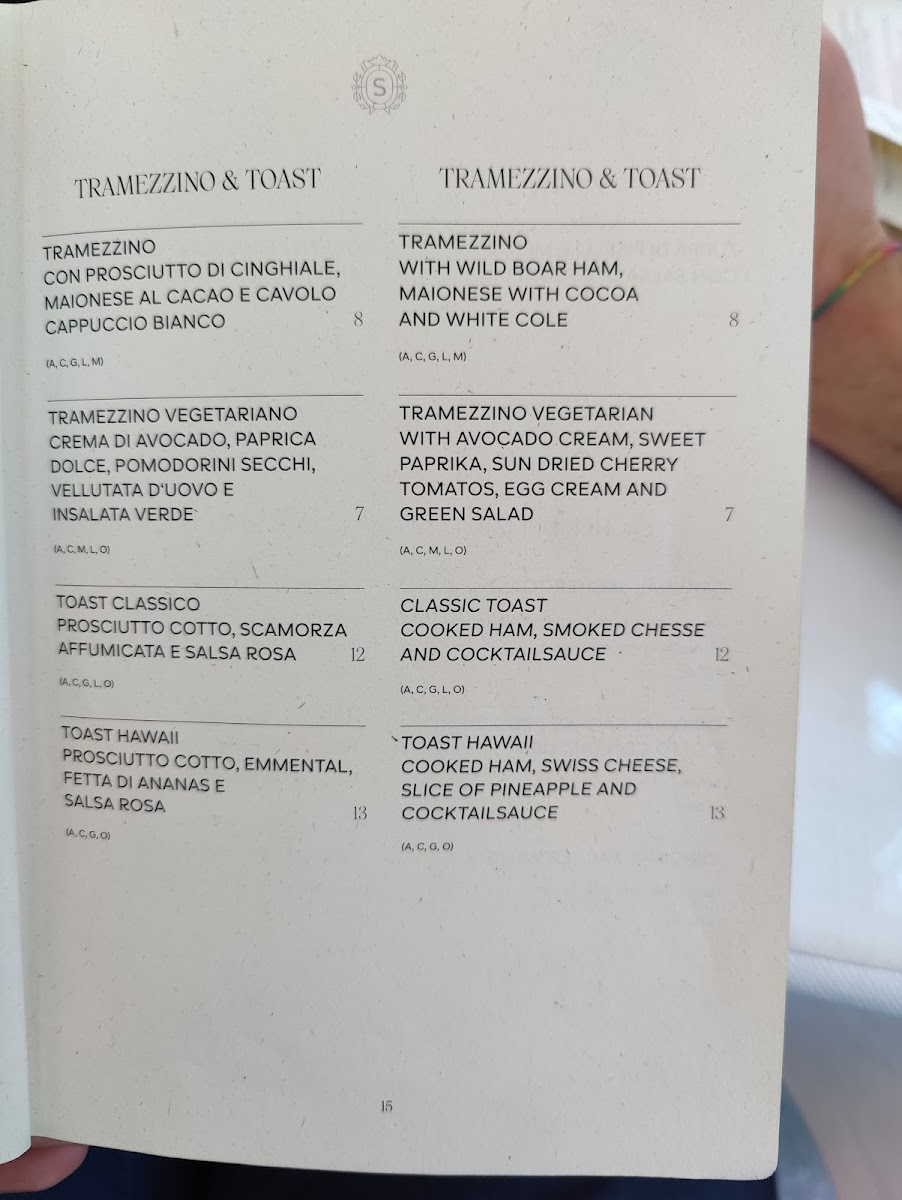 S

TRAMEZZINO & TOAST

TRAMEZZINO
CON PROSCIUTTO DI CINGHIALE, MAIONESE AL CACAO E CAVOLO CAPPUCCIO BIANCO 8

(A, C, G, L, M)

TRAMEZZINO VEGETARIANO
CREMA DI AVOCADO, PAPRICA DOLCE, POMODORINI SECCHI, VELLUTATA D'UOVO E INSALATA VERDE 7

(A, C, M, L, O)

TOAST CLASSICO
PROSCIUTTO COTTO, SCAMORZA AFFUMICATA E SALSA ROSA 12

(A, C, G, L, O)

TOAST HAWAII
PROSCIUTTO COTTO, EMMENTAL, FETTA DI ANANAS E SALSA ROSA 13

(A, C, G, O)

TRAMEZZINO & TOAST

TRAMEZZINO
WITH WILD BOAR HAM, MAIONESE WITH COCOA AND WHITE COLE 8

(A, C, G, L, M)

TRAMEZZINO VEGETARIAN
WITH AVOCADO CREAM, SWEET PAPRIKA, SUN DRIED CHERRY TOMATOS, EGG CREAM AND GREEN SALAD 7

(A, C, M, L, O)

CLASSIC TOAST
COOKED HAM, SMOKED CHESSE AND COCKTAILSAUCE 12

(A, C, G, L, O)

TOAST HAWAII
COOKED HAM, SWISS CHEESE, SLICE OF PINEAPPLE AND COCKTAILSAUCE 13

(A, C, G, O)

15